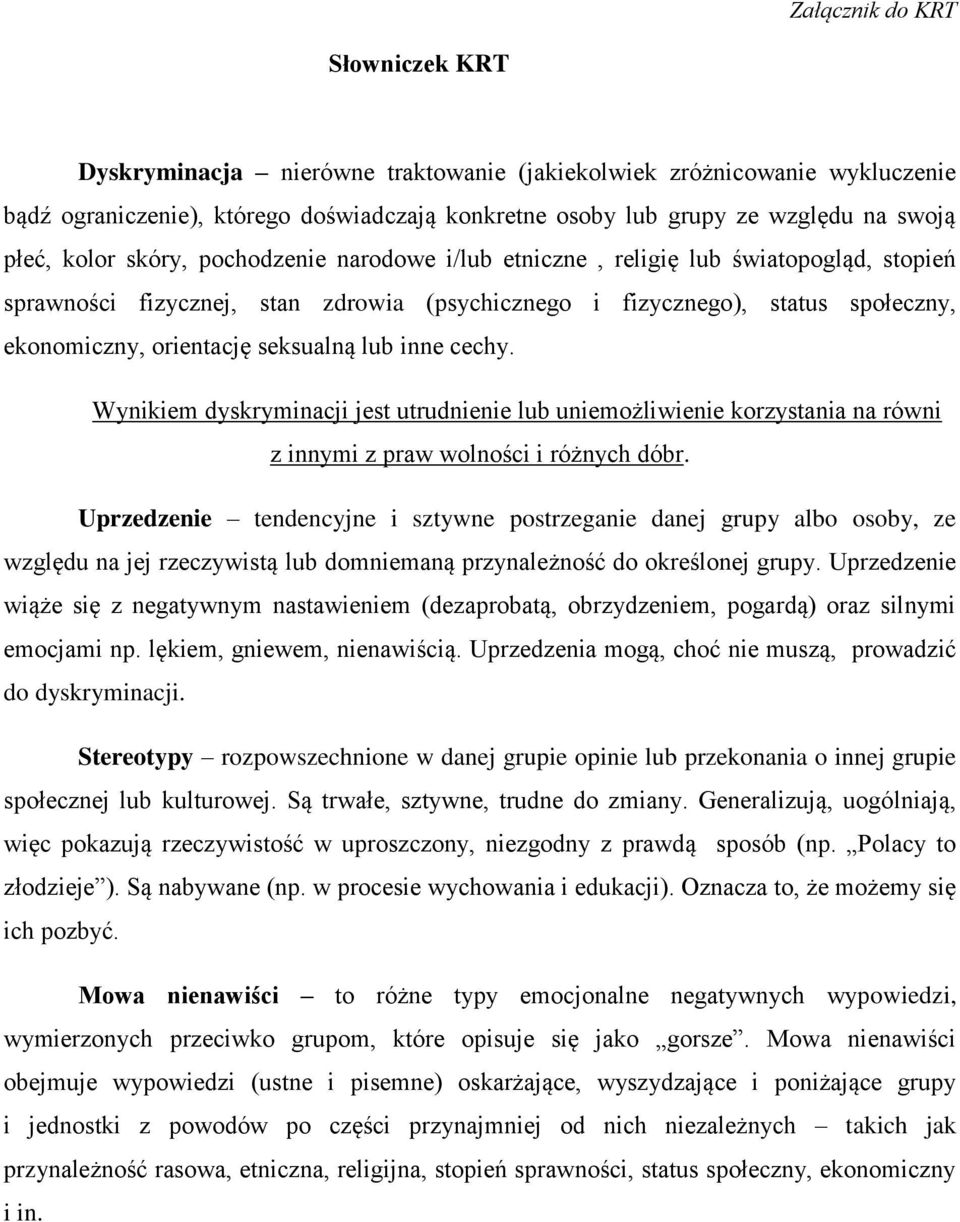 Załącznik do KRT

Słowniczek KRT

Dyskryminacja – nierówne traktowanie (jakiekolwiek zróżnicowanie wykluczenie bądź ograniczenie), którego doświadczają konkretne osoby lub grupy ze względu na swoją płeć, kolor skóry, pochodzenie narodowe i/lub etniczne , religię lub światopogląd, stopień sprawności fizycznej, stan zdrowia (psychicznego i fizycznego), status społeczny, ekonomiczny, orientację seksualną lub inne cechy.

Wynikiem dyskryminacji jest utrudnienie lub uniemożliwienie korzystania na równi z innymi z praw wolności i różnych dóbr.

Uprzedzenie – tendencyjne i sztywne postrzeganie danej grupy albo osoby, ze względu na jej rzeczywistą lub domniemaną przynależność do określonej grupy. Uprzedzenie wiąże się z negatywnym nastawieniem (dezaprobatą, obrzydzeniem, pogardą) oraz silnymi emocjami np. lękiem, gniewem, nienawiścią. Uprzedzenia mogą, choć nie muszą, prowadzić do dyskryminacji.

Stereotypy – rozpowszechnione w danej grupie opinie lub przekonania o innej grupie społecznej lub kulturowej. Są trwałe, sztywne, trudne do zmiany. Generalizują, uogólniają, więc pokazują rzeczywistość w uproszczony, niezgodny z prawdą sposób (np. „Polacy to złodzieje”). Są nabywane (np. w procesie wychowania i edukacji). Oznacza to, że możemy się ich pozbyć.

Mowa nienawiści – to różne typy emocjonalne negatywnych wypowiedzi, wymierzonych przeciwko grupom, które opisuje się jako „gorsze”. Mowa nienawiści obejmuje wypowiedzi (ustne i pisemne) oskarżające, wyszydzające i poniżające grupy i jednostki z powodów po części przynajmniej od nich niezależnych – takich jak przynależność rasowa, etniczna, religijna, stopień sprawności, status społeczny, ekonomiczny i in.